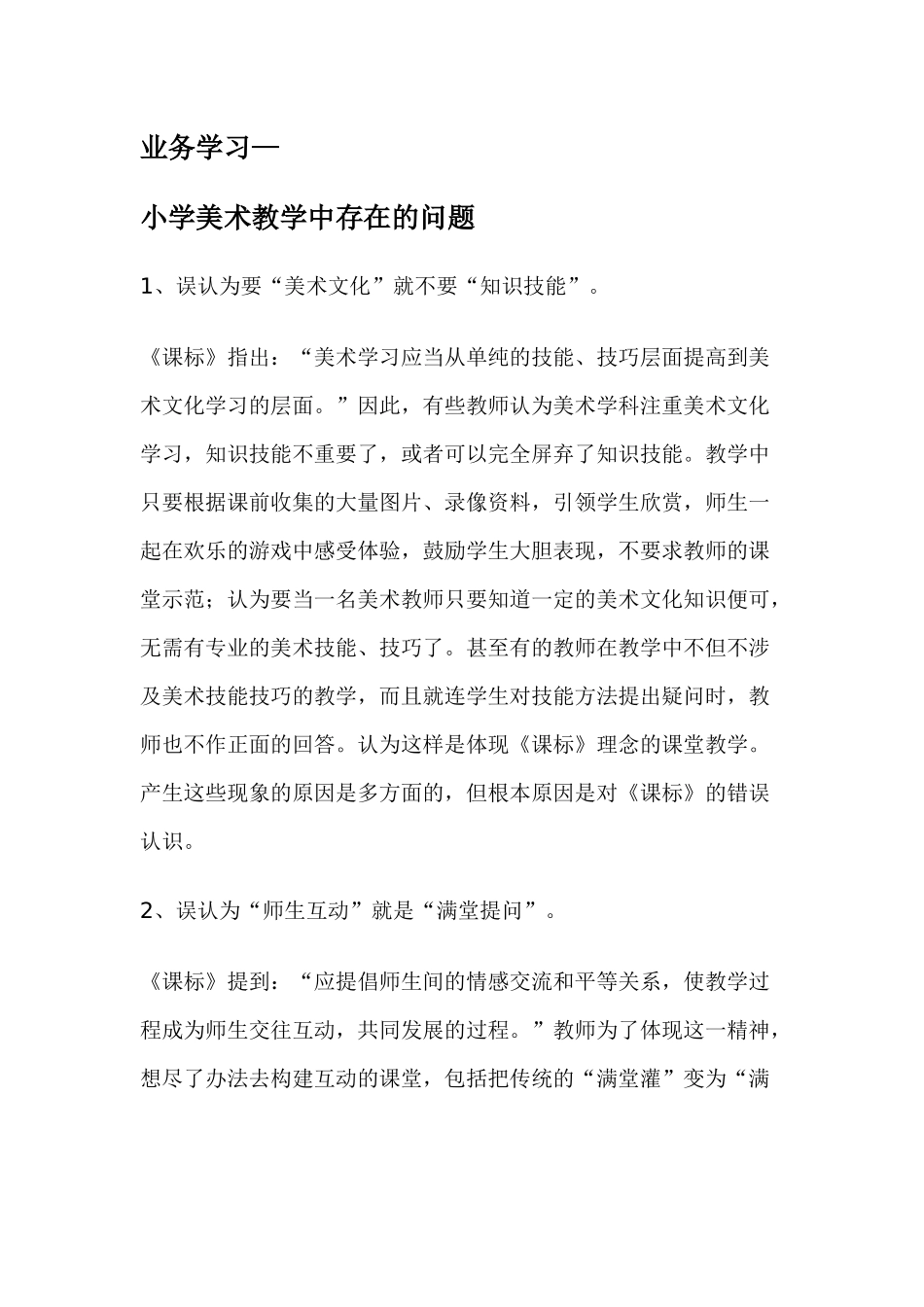 业务学习—

小学美术教学中存在的问题

1、误认为要“美术文化”就不要“知识技能”。

《课标》指出：“美术学习应当从单纯的技能、技巧层面提高到美术文化学习的层面。”因此，有些教师认为美术学科注重美术文化学习，知识技能不重要了，或者可以完全屏弃了知识技能。教学中只要根据课前收集的大量图片、录像资料，引领学生欣赏，师生一起在欢乐的游戏中感受体验，鼓励学生大胆表现，不要求教师的课堂示范；认为要当一名美术教师只要知道一定的美术文化知识便可，无需有专业的美术技能、技巧了。甚至有的教师在教学中不但不涉及美术技能技巧的教学，而且就连学生对技能方法提出疑问时，教师也不作正面的回答。认为这样是体现《课标》理念的课堂教学。产生这些现象的原因是多方面的，但根本原因是对《课标》的错误认识。

2、误认为“师生互动”就是“满堂提问”。

《课标》提到：“应提倡师生间的情感交流和平等关系，使教学过程成为师生交往互动，共同发展的过程。”教师为了体现这一精神，想尽了办法去构建互动的课堂，包括把传统的“满堂灌”变为“满